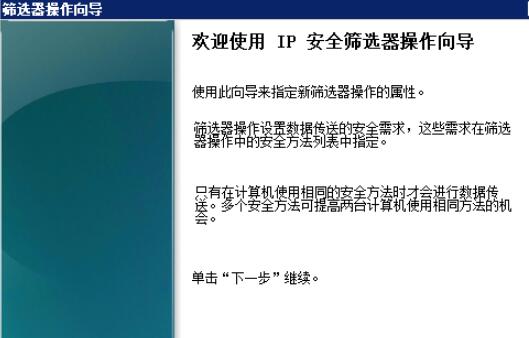 筛选器操作向导

欢迎使用 IP 安全筛选器操作向导

使用此向导来指定新筛选器操作的属性。

筛选器操作设置数据传送的安全需求，这些需求在筛选器操作中的安全方法列表中指定。

只有在计算机使用相同的安全方法时才会进行数据传送。多个安全方法可提高两台计算机使用相同方法的机会。

单击“下一步”继续。